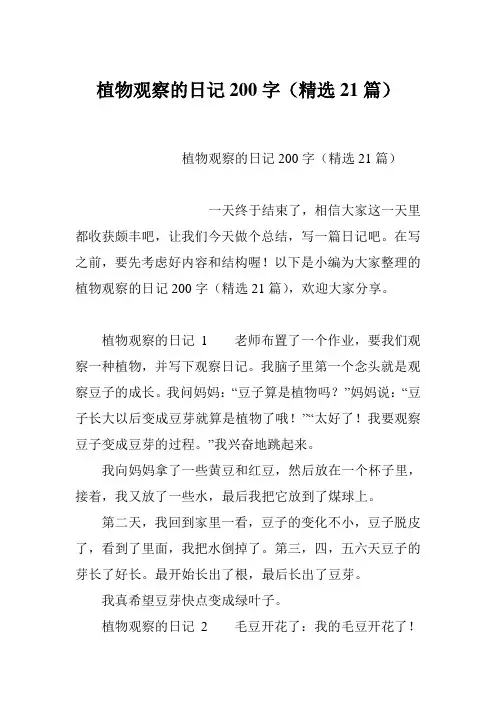 植物观察的日记 200 字（精选 21 篇）

植物观察的日记 200 字（精选 21 篇）

一天终于结束了，相信大家这一天里都收获颇丰吧，让我们今天做个总结，写一篇日记吧。在写之前，要先考虑好内容和结构喔！以下是小编为大家整理的植物观察的日记 200 字（精选 21 篇），欢迎大家分享。

植物观察的日记 1　　老师布置了一个作业，要我们观察一种植物，并写下观察日记。我脑子里第一个念头就是观察豆子的成长。我问妈妈：“豆子算是植物吗？”妈妈说：“豆子长大以后变成豆芽就算是植物了哦！”“太好了！我要观察豆子变成豆芽的过程。”我兴奋地跳起来。

我向妈妈拿了一些黄豆和红豆，然后放在一个杯子里，接着，我又放了一些水，最后我把它放到了煤球上。

第二天，我回到家里一看，豆子的变化不小，豆子脱皮了，看到了里面，我把水倒掉了。第三，四，五六天豆子的芽长了好长。最开始长出了根，最后长出了豆芽。

我真希望豆芽快点变成绿叶子。

植物观察的日记 2　　毛豆开花了：我的毛豆开花了！